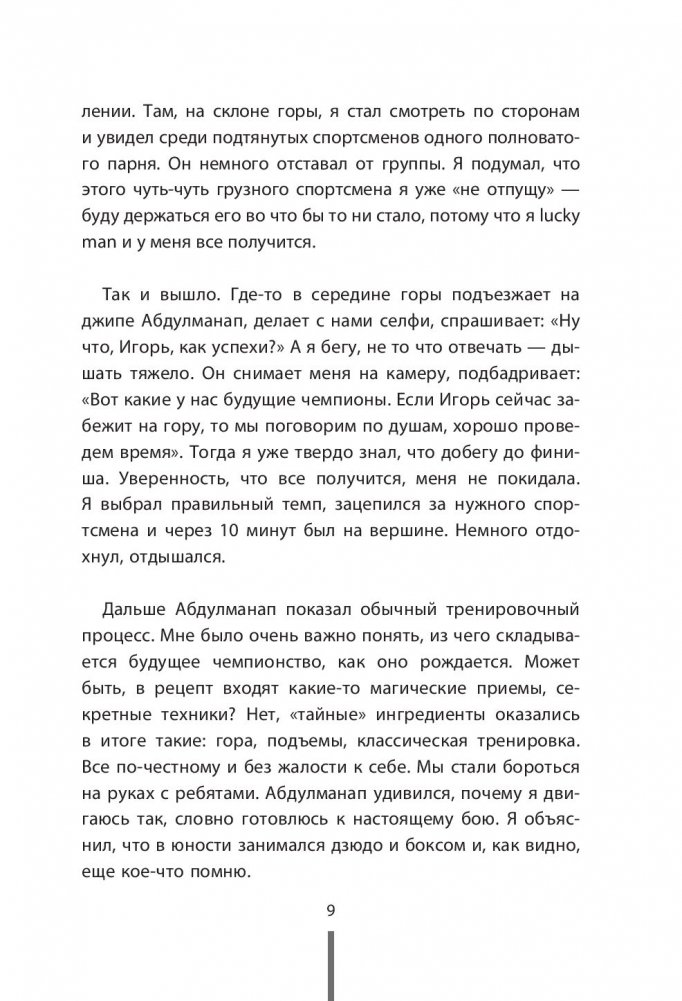 лении. Там, на склоне горы, я стал смотреть по сторонам и увидел среди подтянутых спортсменов одного полноватого парня. Он немного отставал от группы. Я подумал, что этого чуть-чуть грузного спортсмена я уже «не отпущу» — буду держаться его во что бы то ни стало, потому что я lucky man и у меня все получится.

Так и вышло. Где-то в середине горы подъезжает на джипе Абдулманап, делает с нами селфи, спрашивает: «Ну что, Игорь, как успехи?» А я бегу, не то что отвечать — дышать тяжело. Он снимает меня на камеру, подбадривает: «Вот какие у нас будущие чемпионы. Если Игорь сейчас забежит на гору, то мы поговорим по душам, хорошо проведем время». Тогда я уже твердо знал, что добегу до финиша. Уверенность, что все получится, меня не покидала. Я выбрал правильный темп, зацепился за нужного спортсмена и через 10 минут был на вершине. Немного отдохнул, отдышался.

Дальше Абдулманап показал обычный тренировочный процесс. Мне было очень важно понять, из чего складывается будущее чемпионство, как оно рождается. Может быть, в рецепт входят какие-то магические приемы, секретные техники? Нет, «тайные» ингредиенты оказались в итоге такие: гора, подъемы, классическая тренировка. Все по-честному и без жалости к себе. Мы стали бороться на руках с ребятами. Абдулманап удивился, почему я двигаюсь так, словно готовлюсь к настоящему бою. Я объяснил, что в юности занимался дзюдо и боксом и, как видно, еще кое-что помню.

9